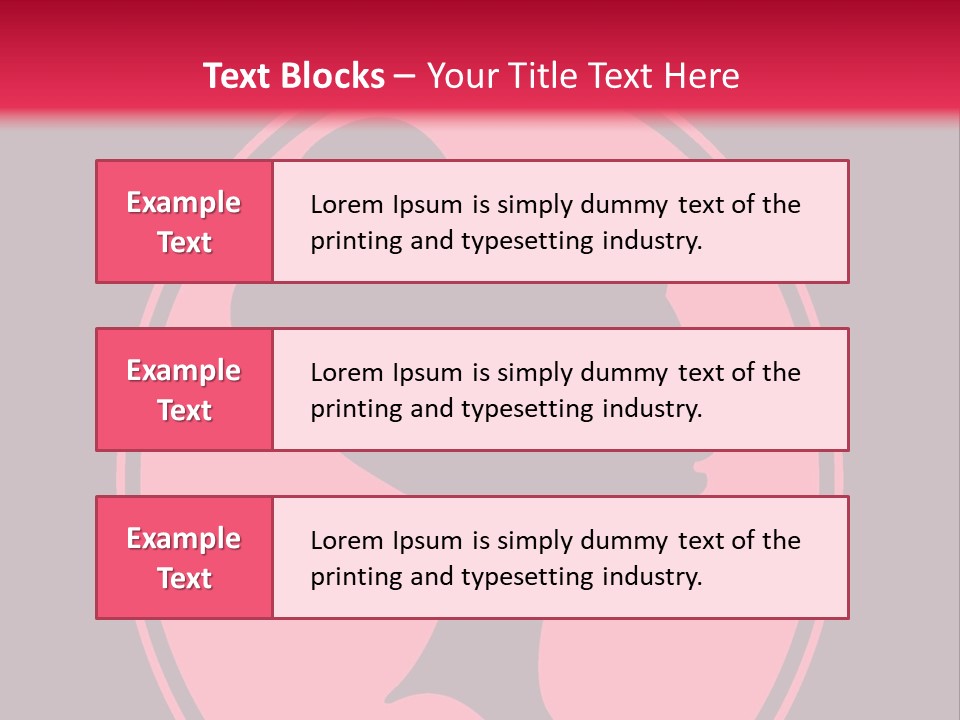 Text Blocks – Your Title Text Here

Example
Text

Lorem Ipsum is simply dummy text of the printing and typesetting industry.

Example
Text

Lorem Ipsum is simply dummy text of the printing and typesetting industry.

Example
Text

Lorem Ipsum is simply dummy text of the printing and typesetting industry.